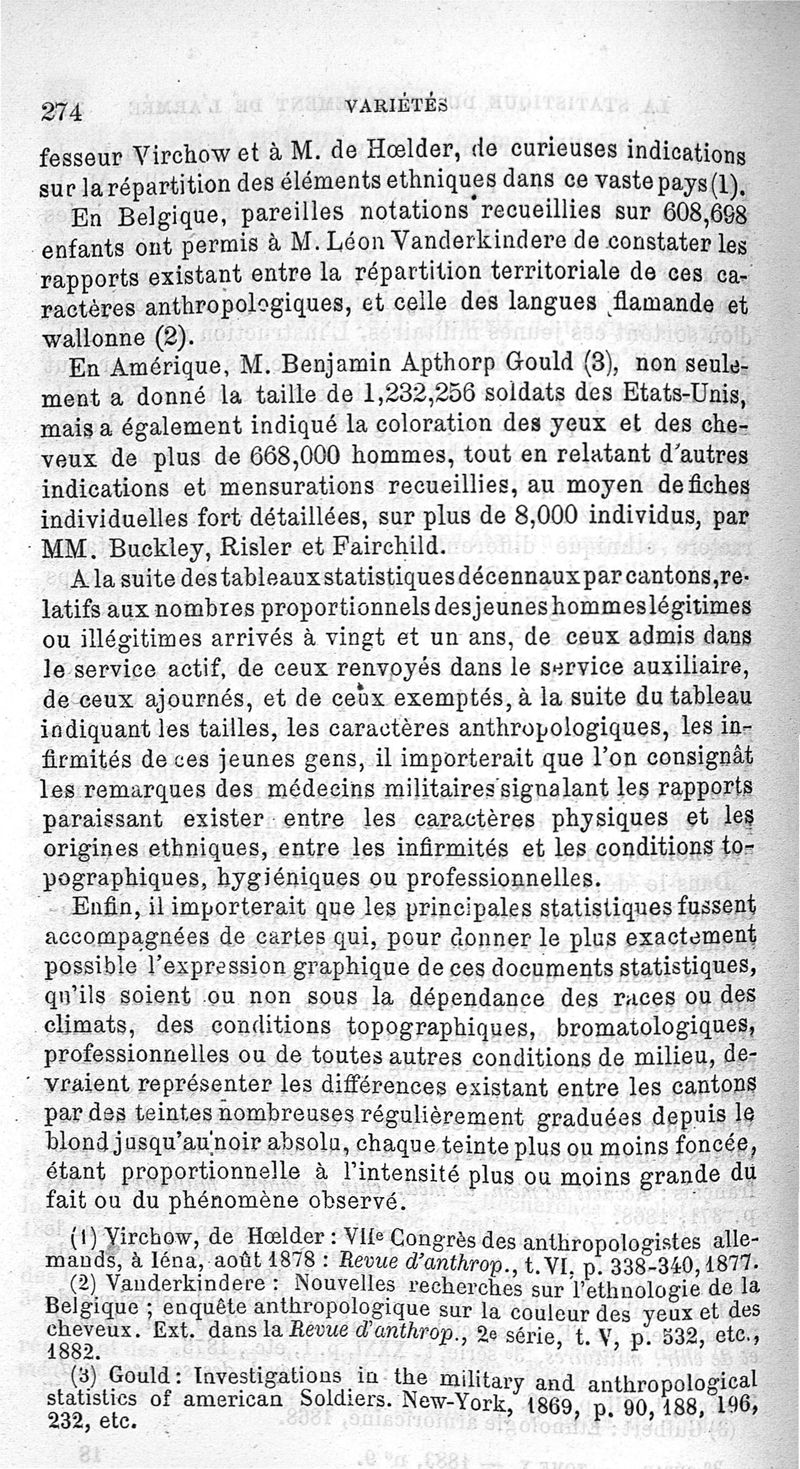 274 VARIÉTÉS

fesseur Virchow et à M. de Hœlder, de curieuses indications sur la répartition des éléments ethniques dans ce vaste pays (1).

En Belgique, pareilles notations recueillies sur 608,698 enfants ont permis à M. Léon Vanderkindere de constater les rapports existant entre la répartition territoriale de ces caractères anthropologiques, et celle des langues flamande et wallonne (2).

En Amérique, M. Benjamin Apthorp Gould (3), non seulement a donné la taille de 1,232,256 soldats des Etats-Unis, mais a également indiqué la coloration des yeux et des cheveux de plus de 668,000 hommes, tout en relatant d'autres indications et mensurations recueillies, au moyen de fiches individuelles fort détaillées, sur plus de 8,000 individus, par MM. Buckley, Risler et Fairchild.

A la suite des tableaux statistiques décennaux par cantons, relatifs aux nombres proportionnels des jeunes hommes légitimes ou illégitimes arrivés à vingt et un ans, de ceux admis dans le service actif, de ceux renvoyés dans le service auxiliaire, de ceux ajournés, et de ceux exemptés, à la suite du tableau indiquant les tailles, les caractères anthropologiques, les infirmités de ces jeunes gens, il importerait que l'on consignât les remarques des médecins militaires signalant les rapports paraissant exister entre les caractères physiques et les origines ethniques, entre les infirmités et les conditions topographiques, hygiéniques ou professionnelles.

Enfin, il importerait que les principales statistiques fussent accompagnées de cartes qui, pour donner le plus exactement possible l'expression graphique de ces documents statistiques, qu'ils soient ou non sous la dépendance des races ou des climats, des conditions topographiques, bromatologiques, professionnelles ou de toutes autres conditions de milieu, devraient représenter les différences existant entre les cantons par des teintes nombreuses régulièrement graduées depuis le blond jusqu'au noir absolu, chaque teinte plus ou moins foncée, étant proportionnelle à l'intensité plus ou moins grande du fait ou du phénomène observé.

(1) Virchow, de Hœlder : VIIe Congrès des anthropologistes allemands, à Iéna, août 1878 : Revue d'anthrop., t. VI, p. 338-340, 1877.

(2) Vanderkindere : Nouvelles recherches sur l'ethnologie de la Belgique ; enquête anthropologique sur la couleur des yeux et des cheveux. Ext. dans la Revue d'anthrop., 2e série, t. V, p. 532, etc., 1882.

(3) Gould : Investigations in the military and anthropological statistics of american Soldiers. New-York, 1869, p. 90, 188, 196, 232, etc.